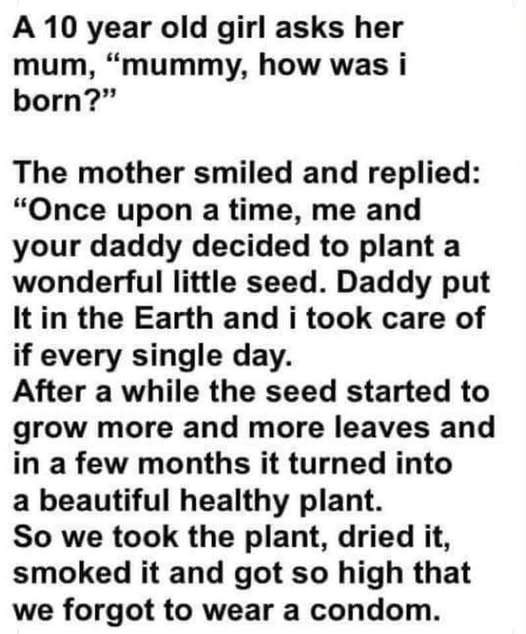 A 10 year old girl asks her mum, "mummy, how was i born?"

The mother smiled and replied: "Once upon a time, me and your daddy decided to plant a wonderful little seed. Daddy put It in the Earth and i took care of if every single day.
After a while the seed started to grow more and more leaves and in a few months it turned into a beautiful healthy plant.
So we took the plant, dried it, smoked it and got so high that we forgot to wear a condom.